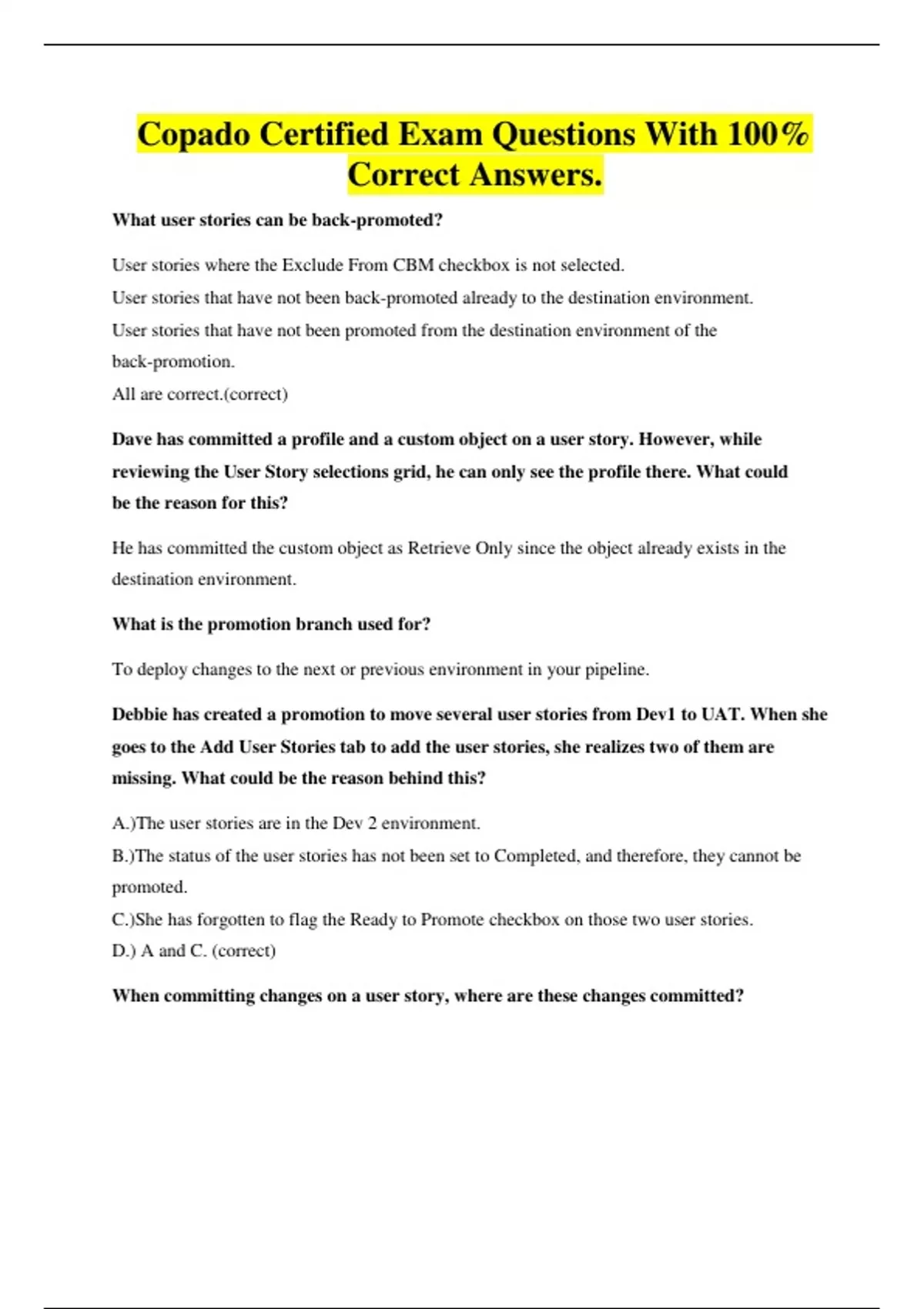 Copado Certified Exam Questions With 100% Correct Answers.

What user stories can be back-promoted?

User stories where the Exclude From CBM checkbox is not selected.
User stories that have not been back-promoted already to the destination environment.
User stories that have not been promoted from the destination environment of the back-promotion.
All are correct.(correct)

Dave has committed a profile and a custom object on a user story. However, while reviewing the User Story selections grid, he can only see the profile there. What could be the reason for this?

He has committed the custom object as Retrieve Only since the object already exists in the destination environment.

What is the promotion branch used for?

To deploy changes to the next or previous environment in your pipeline.

Debbie has created a promotion to move several user stories from Dev1 to UAT. When she goes to the Add User Stories tab to add the user stories, she realizes two of them are missing. What could be the reason behind this?

A.)The user stories are in the Dev 2 environment.
B.)The status of the user stories has not been set to Completed, and therefore, they cannot be promoted.
C.)She has forgotten to flag the Ready to Promote checkbox on those two user stories.
D.) A and C. (correct)

When committing changes on a user story, where are these changes committed?